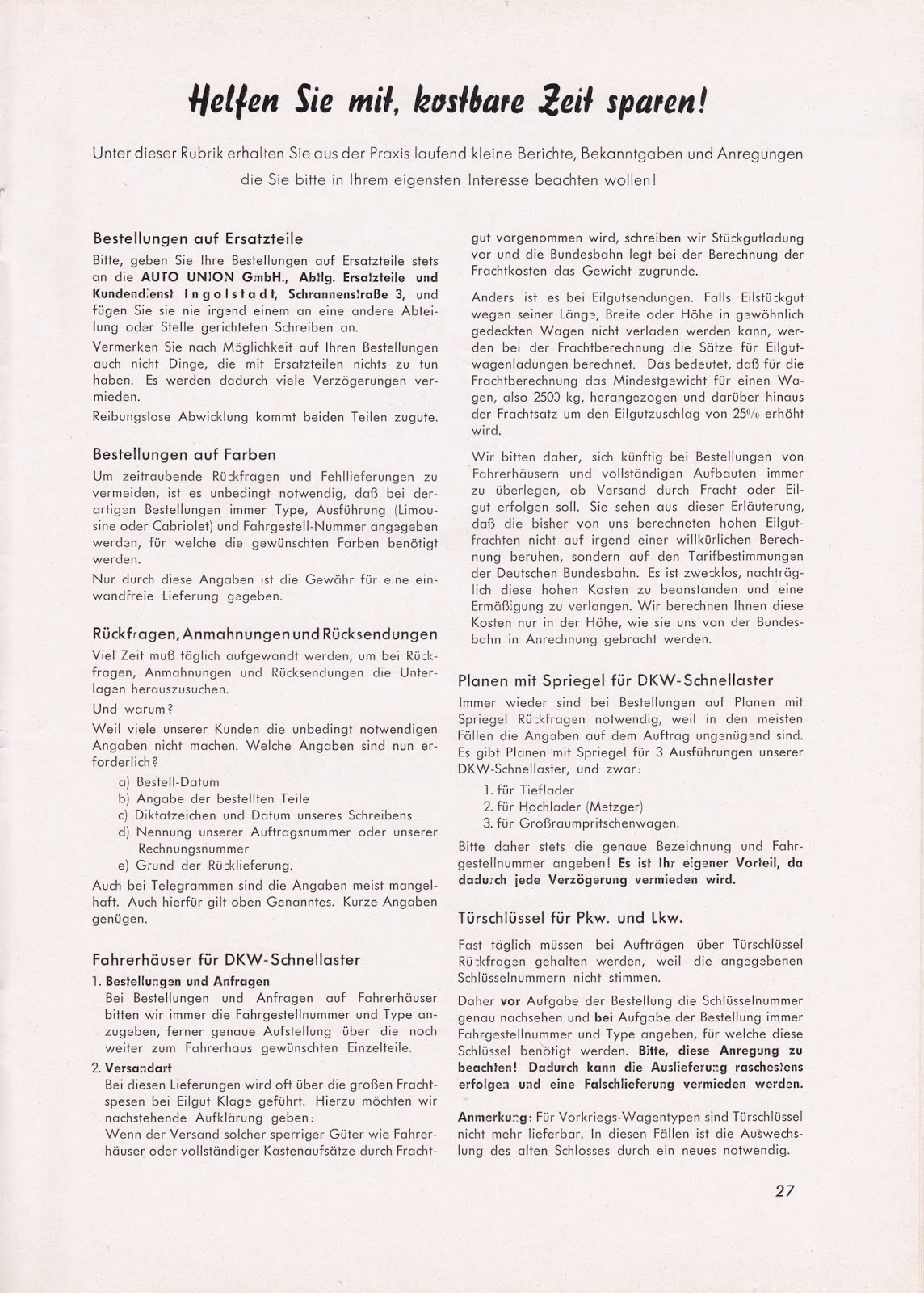 Helfen Sie mit, kostbare Zeit sparen!

Unter dieser Rubrik erhalten Sie aus der Praxis laufend kleine Berichte, Bekanntgaben und Anregungen die Sie bitte in Ihrem eigensten Interesse beachten wollen!

Bestellungen auf Ersatzteile

Bitte, geben Sie Ihre Bestellungen auf Ersatzteile stets an die AUTO UNION GmbH., Abtlg. Ersatzteile und Kundendienst Ingolstadt, Schrannenstraße 3, und fügen Sie sie nie irgend einem an eine andere Abteilung oder Stelle gerichteten Schreiben an.

Vermerken Sie nach Möglichkeit auf Ihren Bestellungen auch nicht Dinge, die mit Ersatzteilen nichts zu tun haben. Es werden dadurch viele Verzögerungen vermieden.

Reibungslose Abwicklung kommt beiden Teilen zugute.

Bestellungen auf Farben

Um zeitraubende Rückfragen und Fehllieferungen zu vermeiden, ist es unbedingt notwendig, daß bei derartigen Bestellungen immer Type, Ausführung (Limousine oder Cabriolet) und Fahrgestell-Nummer angegeben werden, für welche die gewünschten Farben benötigt werden.

Nur durch diese Angaben ist die Gewähr für eine einwandfreie Lieferung gegeben.

Rückfragen, Anmahnungen und Rücksendungen

Viel Zeit muß täglich aufgewandt werden, um bei Rückfragen, Anmahnungen und Rücksendungen die Unterlagen herauszusuchen.

Und warum?

Weil viele unserer Kunden die unbedingt notwendigen Angaben nicht machen. Welche Angaben sind nun erforderlich?

a) Bestell-Datum
b) Angabe der bestellten Teile
c) Diktatzeichen und Datum unseres Schreibens
d) Nennung unserer Auftragsnummer oder unserer Rechnungsnummer
e) Grund der Rücklieferung.

Auch bei Telegrammen sind die Angaben meist mangelhaft. Auch hierfür gilt oben Genanntes. Kurze Angaben genügen.

Fahrerhäuser für DKW-Schnellaster

1. Bestellungen und Anfragen
Bei Bestellungen und Anfragen auf Fahrerhäuser bitten wir immer die Fahrgestellnummer und Type anzugeben, ferner genaue Aufstellung über die noch weiter zum Fahrerhaus gewünschten Einzelteile.

2. Versandart
Bei diesen Lieferungen wird oft über die großen Frachtspesen bei Eilgut Klage geführt. Hierzu möchten wir nachstehende Aufklärung geben:
Wenn der Versand solcher sperriger Güter wie Fahrerhäuser oder vollständiger Kastenaufsätze durch Frachtgut vorgenommen wird, schreiben wir Stückgutladung vor und die Bundesbahn legt bei der Berechnung der Frachtkosten das Gewicht zugrunde.

Anders ist es bei Eilgutsendungen. Falls Eilstückgut wegen seiner Länge, Breite oder Höhe in gewöhnlich gedeckten Wagen nicht verladen werden kann, werden bei der Frachtberechnung die Sätze für Eilgutwagenladungen berechnet. Das bedeutet, daß für die Frachtberechnung das Mindestgewicht für einen Wagen, also 2500 kg, herangezogen und darüber hinaus der Frachtsatz um den Eilgutzuschlag von 25% erhöht wird.

Wir bitten daher, sich künftig bei Bestellungen von Fahrerhäusern und vollständigen Aufbauten immer zu überlegen, ob Versand durch Fracht oder Eilgut erfolgen soll. Sie sehen aus dieser Erläuterung, daß die bisher von uns berechneten hohen Eilgutfrachten nicht auf irgend einer willkürlichen Berechnung beruhen, sondern auf den Tarifbestimmungen der Deutschen Bundesbahn. Es ist zwecklos, nachträglich diese hohen Kosten zu beanstanden und eine Ermäßigung zu verlangen. Wir berechnen Ihnen diese Kosten nur in der Höhe, wie sie uns von der Bundesbahn in Anrechnung gebracht werden.

Planen mit Spriegel für DKW-Schnellaster

Immer wieder sind bei Bestellungen auf Planen mit Spriegel Rückfragen notwendig, weil in den meisten Fällen die Angaben auf dem Auftrag ungenügend sind. Es gibt Planen mit Spriegel für 3 Ausführungen unserer DKW-Schnellaster, und zwar:

1. für Tieflader
2. für Hochlader (Metzger)
3. für Großraumpritschenwagen.

Bitte daher stets die genaue Bezeichnung und Fahrgestellnummer angeben! Es ist Ihr eigener Vorteil, da dadurch jede Verzögerung vermieden wird.

Türschlüssel für Pkw. und Lkw.

Fast täglich müssen bei Aufträgen über Türschlüssel Rückfragen gehalten werden, weil die angegebenen Schlüsselnummern nicht stimmen.

Daher vor Aufgabe der Bestellung die Schlüsselnummer genau nachsehen und bei Aufgabe der Bestellung immer Fahrgestellnummer und Type angeben, für welche diese Schlüssel benötigt werden. Bitte, diese Anregung zu beachten! Dadurch kann die Auslieferung raschestens erfolgen und eine Falschlieferung vermieden werden.

Anmerkung: Für Vorkriegs-Wagentypen sind Türschlüssel nicht mehr lieferbar. In diesen Fällen ist die Auswechslung des alten Schlosses durch ein neues notwendig.

27